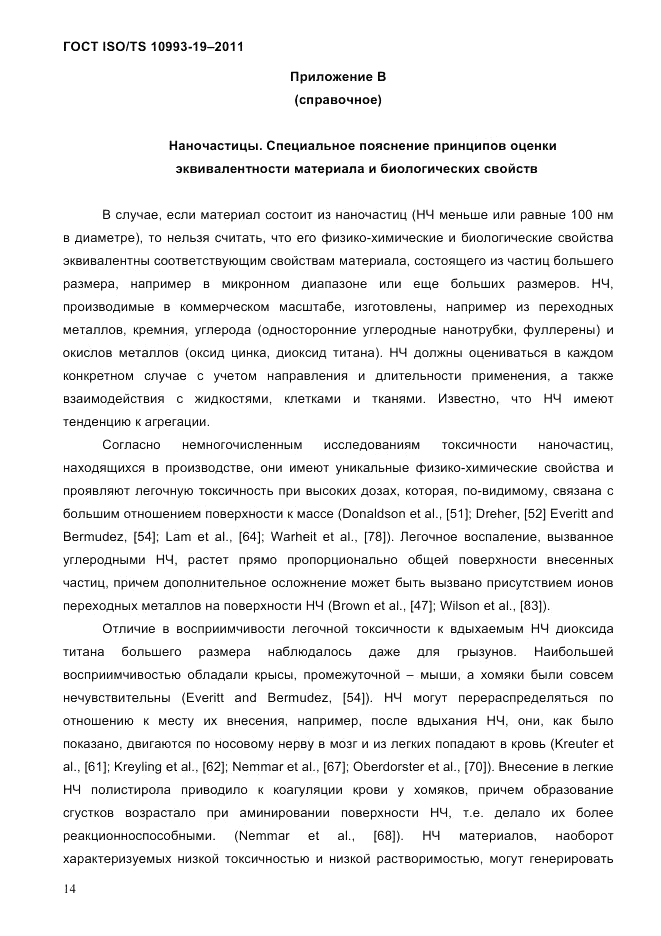 ГОСТ ISO/TS 10993-19–2011

Приложение В
(справочное)

Наночастицы. Специальное пояснение принципов оценки эквивалентности материала и биологических свойств

В случае, если материал состоит из наночастиц (НЧ меньше или равные 100 нм в диаметре), то нельзя считать, что его физико-химические и биологические свойства эквивалентны соответствующим свойствам материала, состоящего из частиц большего размера, например в микронном диапазоне или еще больших размеров. НЧ, производимые в коммерческом масштабе, изготовлены, например из переходных металлов, кремния, углерода (односторонние углеродные нанотрубки, фуллерены) и окислов металлов (оксид цинка, диоксид титана). НЧ должны оцениваться в каждом конкретном случае с учетом направления и длительности применения, а также взаимодействия с жидкостями, клетками и тканями. Известно, что НЧ имеют тенденцию к агрегации.

Согласно немногочисленным исследованиям токсичности наночастиц, находящихся в производстве, они имеют уникальные физико-химические свойства и проявляют легочную токсичность при высоких дозах, которая, по-видимому, связана с большим отношением поверхности к массе (Donaldson et al., [51]; Dreher, [52] Everitt and Bermudez, [54]; Lam et al., [64]; Warheit et al., [78]). Легочное воспаление, вызванное углеродными НЧ, растет прямо пропорционально общей поверхности внесенных частиц, причем дополнительное осложнение может быть вызвано присутствием ионов переходных металлов на поверхности НЧ (Brown et al., [47]; Wilson et al., [83]).

Отличие в восприимчивости легочной токсичности к вдыхаемым НЧ диоксида титана большего размера наблюдалось даже для грызунов. Наибольшей восприимчивостью обладали крысы, промежуточной – мыши, а хомяки были совсем нечувствительны (Everitt and Bermudez, [54]). НЧ могут перераспределяться по отношению к месту их внесения, например, после вдыхания НЧ, они, как было показано, двигаются по носовому нерву в мозг и из легких попадают в кровь (Kreuter et al., [61]; Kreyling et al., [62]; Nemmar et al., [67]; Oberdorster et al., [70]). Внесение в легкие НЧ полистирола приводило к коагуляции крови у хомяков, причем образование сгустков возрастало при аминировании поверхности НЧ, т.е. делало их более реакционноспособными. (Nemmar et al., [68]). НЧ материалов, наоборот характеризуемых низкой токсичностью и низкой растворимостью, могут генерировать

14